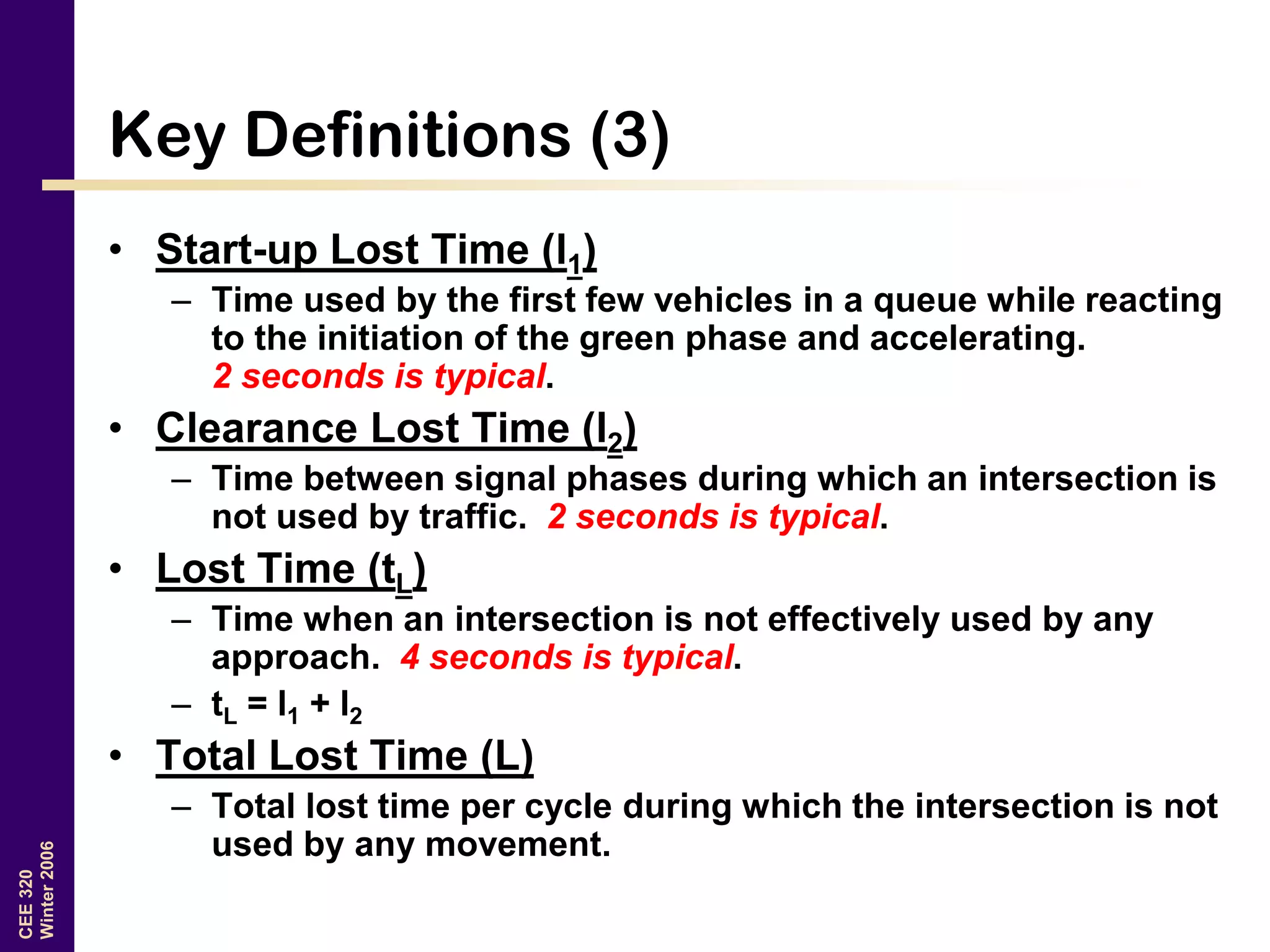 Key Definitions (3)

• Start-up Lost Time ($l_1$)
– Time used by the first few vehicles in a queue while reacting to the initiation of the green phase and accelerating. 2 seconds is typical.

• Clearance Lost Time ($l_2$)
– Time between signal phases during which an intersection is not used by traffic. 2 seconds is typical.

• Lost Time ($t_L$)
– Time when an intersection is not effectively used by any approach. 4 seconds is typical.
– $t_L = l_1 + l_2$

• Total Lost Time (L)
– Total lost time per cycle during which the intersection is not used by any movement.

CEE 320
Winter 2006